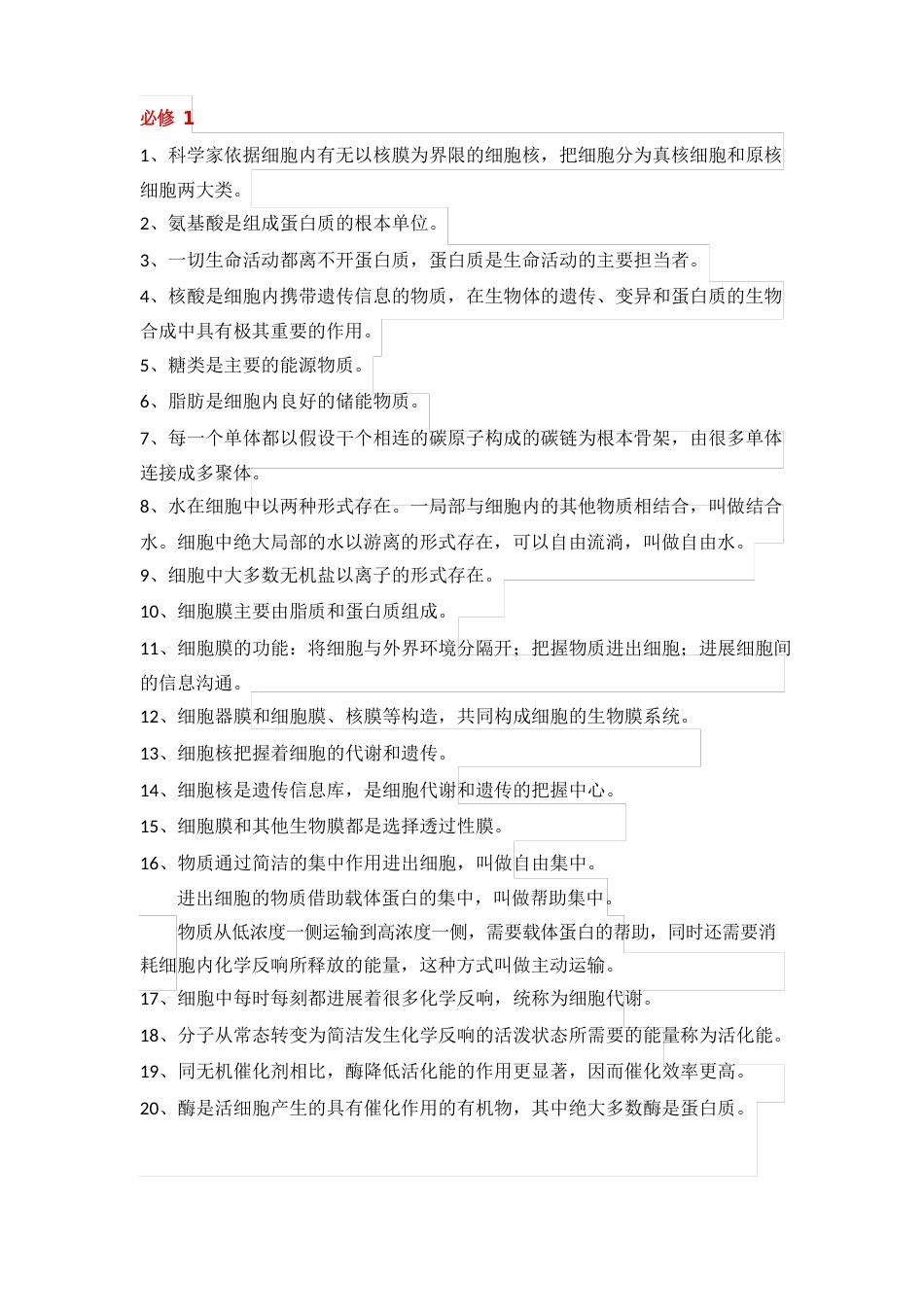 必修 1

1、科学家依据细胞内有无以核膜为界限的细胞核，把细胞分为真核细胞和原核细胞两大类。

2、氨基酸是组成蛋白质的根本单位。

3、一切生命活动都离不开蛋白质，蛋白质是生命活动的主要担当者。

4、核酸是细胞内携带遗传信息的物质，在生物体的遗传、变异和蛋白质的生物合成中具有极其重要的作用。

5、糖类是主要的能源物质。

6、脂肪是细胞内良好的储能物质。

7、每一个单体都以假设干个相连的碳原子构成的碳链为根本骨架，由很多单体连接成多聚体。

8、水在细胞中以两种形式存在。一局部与细胞内的其他物质相结合，叫做结合水。细胞中绝大局部的水以游离的形式存在，可以自由流淌，叫做自由水。

9、细胞中大多数无机盐以离子的形式存在。

10、细胞膜主要由脂质和蛋白质组成。

11、细胞膜的功能：将细胞与外界环境分隔开；把握物质进出细胞；进展细胞间的信息沟通。

12、细胞器膜和细胞膜、核膜等构造，共同构成细胞的生物膜系统。

13、细胞核把握着细胞的代谢和遗传。

14、细胞核是遗传信息库，是细胞代谢和遗传的把握中心。

15、细胞膜和其他生物膜都是选择透过性膜。

16、物质通过简洁的集中作用进出细胞，叫做自由集中。

进出细胞的物质借助载体蛋白的集中，叫做帮助集中。

物质从低浓度一侧运输到高浓度一侧，需要载体蛋白的帮助，同时还需要消耗细胞内化学反响所释放的能量，这种方式叫做主动运输。

17、细胞中每时每刻都进展着很多化学反响，统称为细胞代谢。

18、分子从常态转变为简洁发生化学反响的活泼状态所需要的能量称为活化能。

19、同无机催化剂相比，酶降低活化能的作用更显著，因而催化效率更高。

20、酶是活细胞产生的具有催化作用的有机物，其中绝大多数酶是蛋白质。